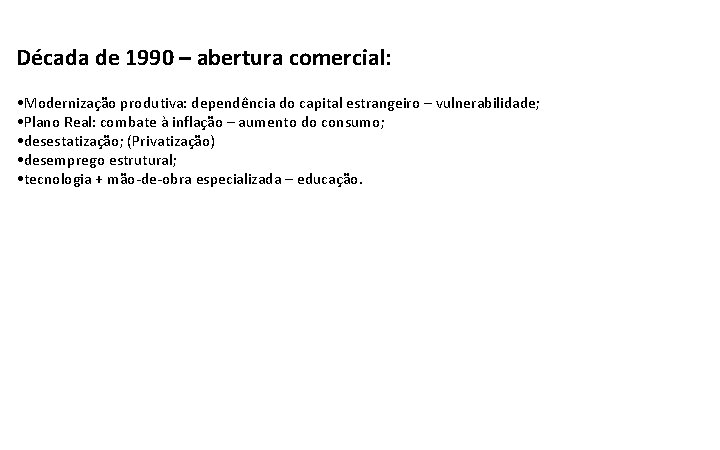 Década de 1990 – abertura comercial:

•Modernização produtiva: dependência do capital estrangeiro – vulnerabilidade;
•Plano Real: combate à inflação – aumento do consumo;
•desestatização; (Privatização)
•desemprego estrutural;
•tecnologia + mão-de-obra especializada – educação.